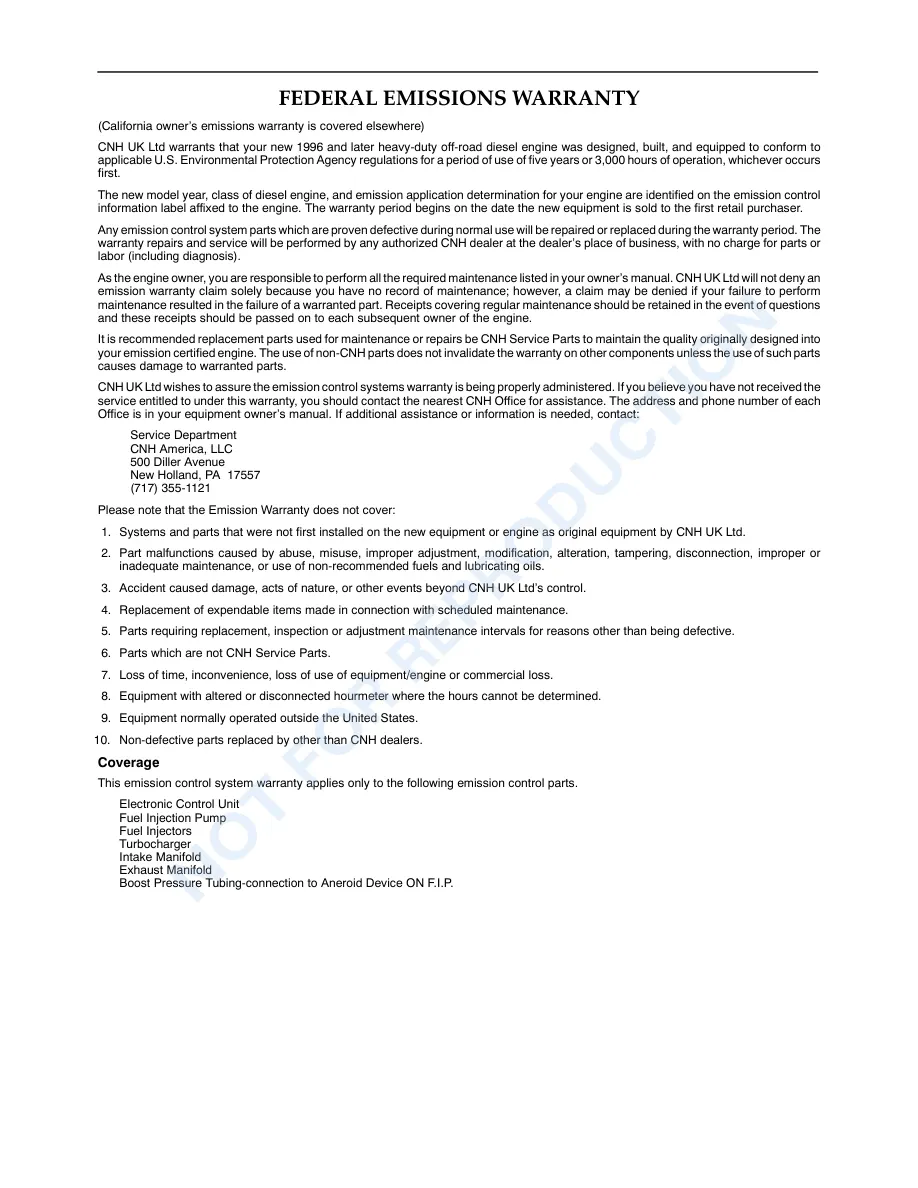 FEDERAL EMISSIONS WARRANTY

(California owner's emissions warranty is covered elsewhere)

CNH UK Ltd warrants that your new 1996 and later heavy-duty off-road diesel engine was designed, built, and equipped to conform to applicable U.S. Environmental Protection Agency regulations for a period of use of five years or 3,000 hours of operation, whichever occurs first.

The new model year, class of diesel engine, and emission application determination for your engine are identified on the emission control information label affixed to the engine. The warranty period begins on the date the new equipment is sold to the first retail purchaser.

Any emission control system parts which are proven defective during normal use will be repaired or replaced during the warranty period. The warranty repairs and service will be performed by any authorized CNH dealer at the dealer's place of business, with no charge for parts or labor (including diagnosis).

As the engine owner, you are responsible to perform all the required maintenance listed in your owner's manual. CNH UK Ltd will not deny an emission warranty claim solely because you have no record of maintenance; however, a claim may be denied if your failure to perform maintenance resulted in the failure of a warranted part. Receipts covering regular maintenance should be retained in the event of questions and these receipts should be passed on to each subsequent owner of the engine.

It is recommended replacement parts used for maintenance or repairs be CNH Service Parts to maintain the quality originally designed into your emission certified engine. The use of non-CNH parts does not invalidate the warranty on other components unless the use of such parts causes damage to warranted parts.

CNH UK Ltd wishes to assure the emission control systems warranty is being properly administered. If you believe you have not received the service entitled to under this warranty, you should contact the nearest CNH Office for assistance. The address and phone number of each Office is in your equipment owner's manual. If additional assistance or information is needed, contact:

Service Department
CNH America, LLC
500 Diller Avenue
New Holland, PA 17557
(717) 355-1121

Please note that the Emission Warranty does not cover:

1. Systems and parts that were not first installed on the new equipment or engine as original equipment by CNH UK Ltd.

2. Part malfunctions caused by abuse, misuse, improper adjustment, modification, alteration, tampering, disconnection, improper or inadequate maintenance, or use of non-recommended fuels and lubricating oils.

3. Accident caused damage, acts of nature, or other events beyond CNH UK Ltd's control.

4. Replacement of expendable items made in connection with scheduled maintenance.

5. Parts requiring replacement, inspection or adjustment maintenance intervals for reasons other than being defective.

6. Parts which are not CNH Service Parts.

7. Loss of time, inconvenience, loss of use of equipment/engine or commercial loss.

8. Equipment with altered or disconnected hourmeter where the hours cannot be determined.

9. Equipment normally operated outside the United States.

10. Non-defective parts replaced by other than CNH dealers.

Coverage

This emission control system warranty applies only to the following emission control parts.

Electronic Control Unit
Fuel Injection Pump
Fuel Injectors
Turbocharger
Intake Manifold
Exhaust Manifold
Boost Pressure Tubing-connection to Aneroid Device ON F.I.P.

NOT FOR REPRODUCTION